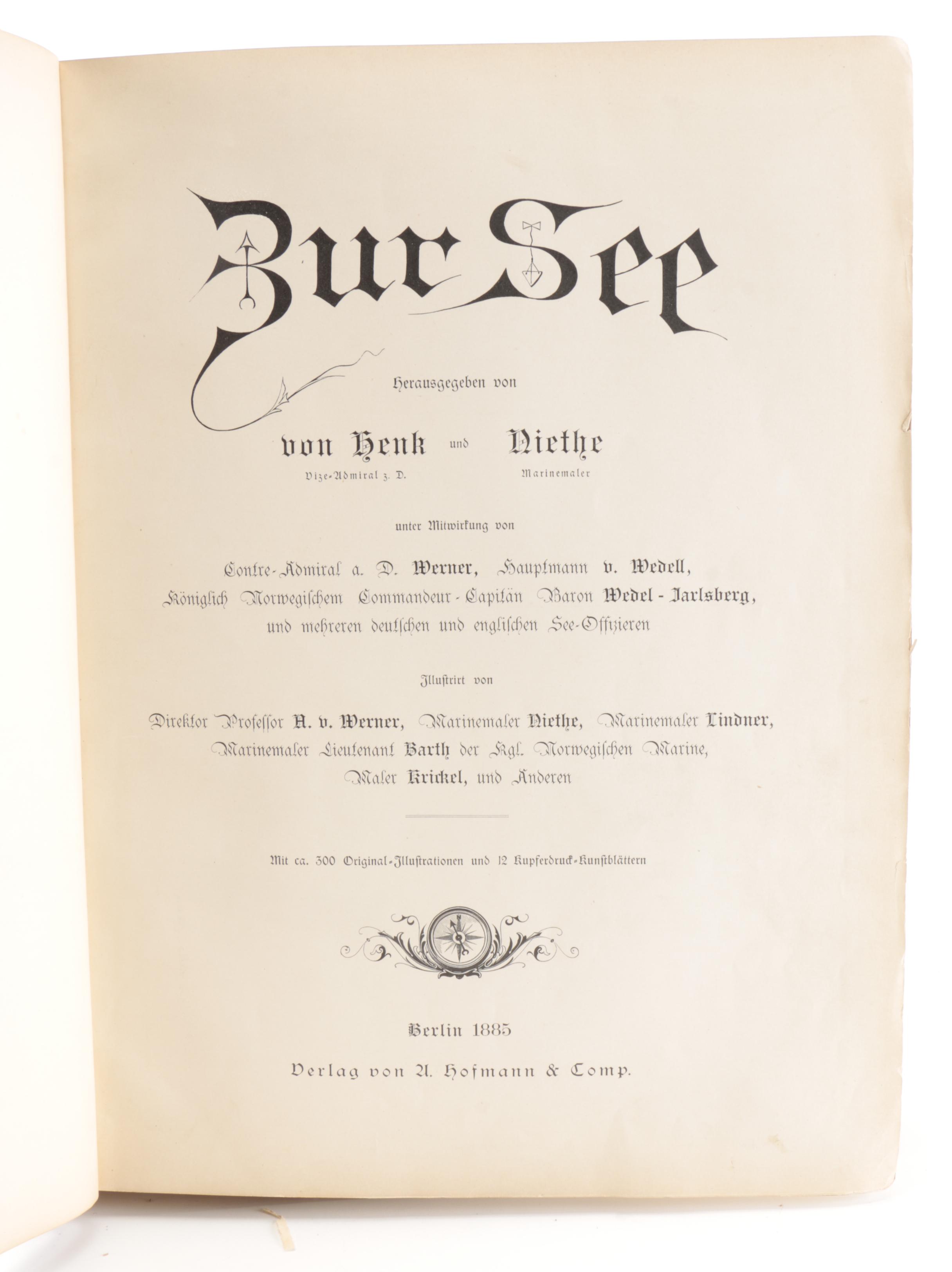 Zur See

Herausgegeben von

von Henk und Niethe
Vize-Admiral z. D. Marinemaler

unter Mitwirkung von

Contre-Admiral a. D. Werner, Hauptmann v. Wedell, Königlich Norwegischem Commandeur-Capitän Baron Wedel-Jarlsberg, und mehreren deutschen und englischen See-Offizieren

Illustrirt von

Direktor Professor A. v. Werner, Marinemaler Niethe, Marinemaler Lindner, Marinemaler Lieutenant Barth der Kgl. Norwegischen Marine, Maler Krickel, und Anderen

Mit ca. 300 Original-Illustrationen und 12 Kupferdruck-Kunstblättern

Berlin 1885

Verlag von A. Hofmann & Comp.